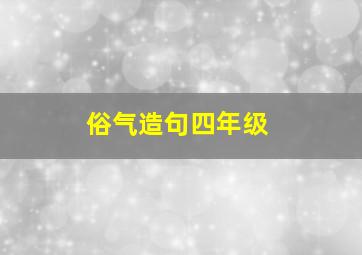 俗气造句四年级